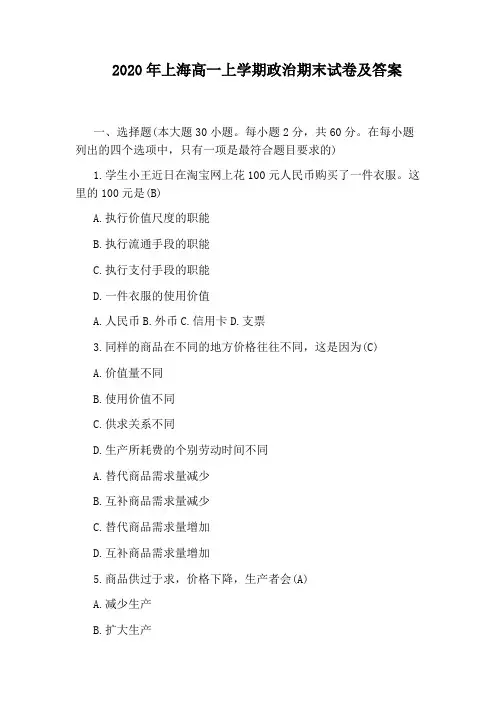 2020年上海高一上学期政治期末试卷及答案

一、选择题(本大题30小题。每小题2分，共60分。在每小题列出的四个选项中，只有一项是最符合题目要求的)

1.学生小王近日在淘宝网上花100元人民币购买了一件衣服。这里的100元是(B)

A.执行价值尺度的职能

B.执行流通手段的职能

C.执行支付手段的职能

D.一件衣服的使用价值

A.人民币 B.外币 C.信用卡 D.支票

3.同样的商品在不同的地方价格往往不同，这是因为(C)

A.价值量不同

B.使用价值不同

C.供求关系不同

D.生产所耗费的个别劳动时间不同

A.替代商品需求量减少

B.互补商品需求量减少

C.替代商品需求量增加

D.互补商品需求量增加

5.商品供过于求，价格下降，生产者会(A)

A.减少生产

B.扩大生产